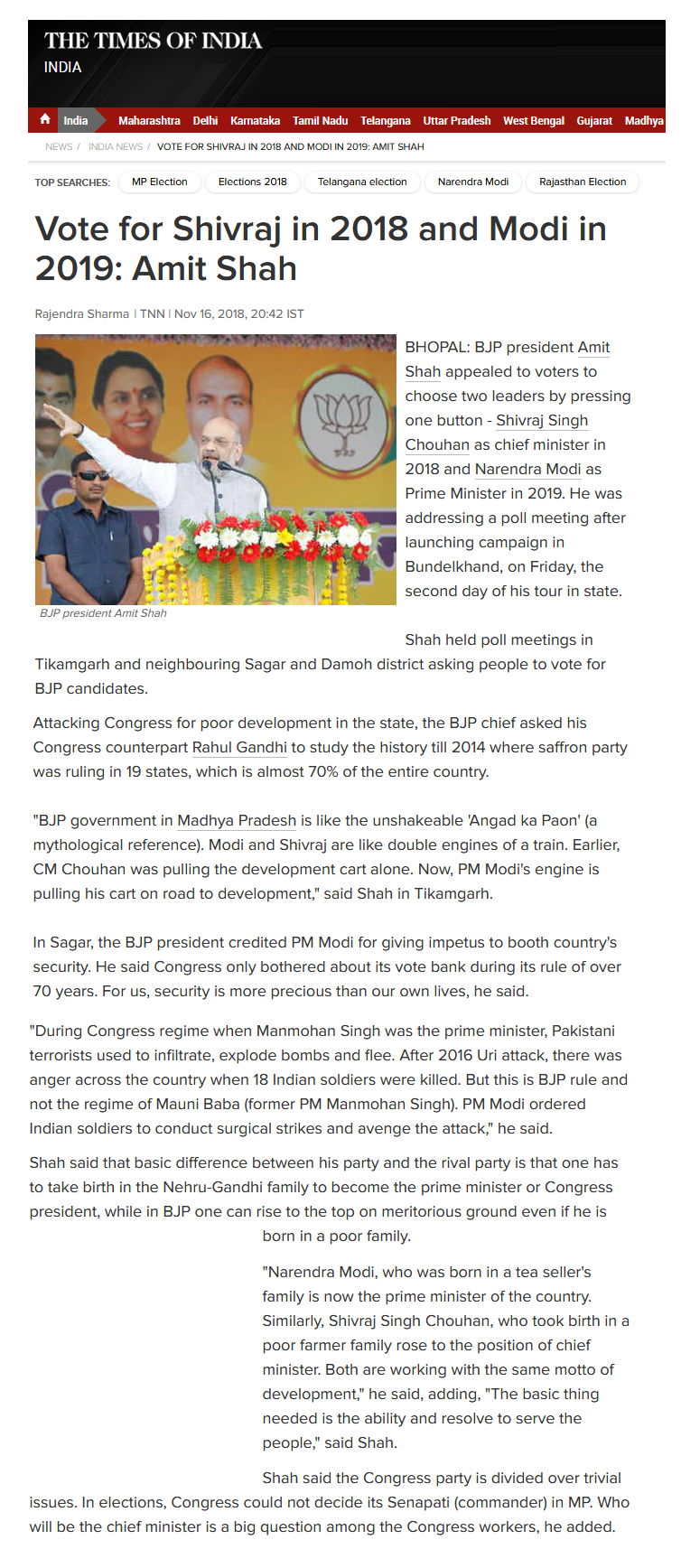 THE TIMES OF INDIA
INDIA

India Maharashtra Delhi Karnataka Tamil Nadu Telangana Uttar Pradesh West Bengal Gujarat Madhya

NEWS / INDIA NEWS / VOTE FOR SHIVRAJ IN 2018 AND MODI IN 2019: AMIT SHAH

TOP SEARCHES: MP Election Elections 2018 Telangana election Narendra Modi Rajasthan Election

Vote for Shivraj in 2018 and Modi in 2019: Amit Shah

Rajendra Sharma | TNN | Nov 16, 2018, 20:42 IST

BJP president Amit Shah

BHOPAL: BJP president Amit Shah appealed to voters to choose two leaders by pressing one button - Shivraj Singh Chouhan as chief minister in 2018 and Narendra Modi as Prime Minister in 2019. He was addressing a poll meeting after launching campaign in Bundelkhand, on Friday, the second day of his tour in state.

Shah held poll meetings in Tikamgarh and neighbouring Sagar and Damoh district asking people to vote for BJP candidates.

Attacking Congress for poor development in the state, the BJP chief asked his Congress counterpart Rahul Gandhi to study the history till 2014 where saffron party was ruling in 19 states, which is almost 70% of the entire country.

"BJP government in Madhya Pradesh is like the unshakeable 'Angad ka Paon' (a mythological reference). Modi and Shivraj are like double engines of a train. Earlier, CM Chouhan was pulling the development cart alone. Now, PM Modi's engine is pulling his cart on road to development," said Shah in Tikamgarh.

In Sagar, the BJP president credited PM Modi for giving impetus to booth country's security. He said Congress only bothered about its vote bank during its rule of over 70 years. For us, security is more precious than our own lives, he said.

"During Congress regime when Manmohan Singh was the prime minister, Pakistani terrorists used to infiltrate, explode bombs and flee. After 2016 Uri attack, there was anger across the country when 18 Indian soldiers were killed. But this is BJP rule and not the regime of Mauni Baba (former PM Manmohan Singh). PM Modi ordered Indian soldiers to conduct surgical strikes and avenge the attack," he said.

Shah said that basic difference between his party and the rival party is that one has to take birth in the Nehru-Gandhi family to become the prime minister or Congress president, while in BJP one can rise to the top on meritorious ground even if he is born in a poor family.

"Narendra Modi, who was born in a tea seller's family is now the prime minister of the country. Similarly, Shivraj Singh Chouhan, who took birth in a poor farmer family rose to the position of chief minister. Both are working with the same motto of development," he said, adding, "The basic thing needed is the ability and resolve to serve the people," said Shah.

Shah said the Congress party is divided over trivial issues. In elections, Congress could not decide its Senapati (commander) in MP. Who will be the chief minister is a big question among the Congress workers, he added.